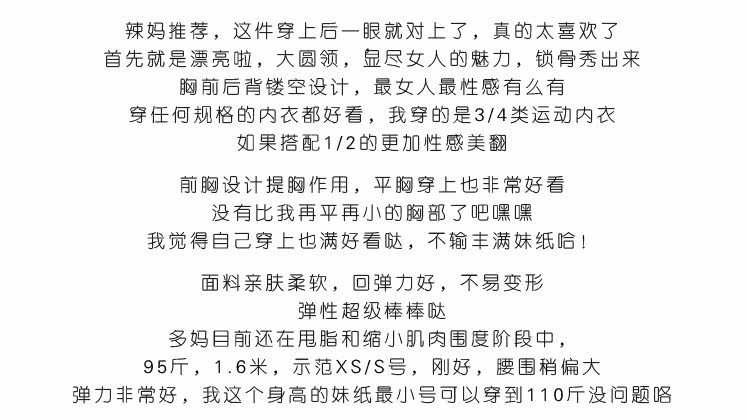 辣妈推荐，这件穿上后一眼就对上了，真的太喜欢了
首先就是漂亮啦，大圆领，显尽女人的魅力，锁骨秀出来
胸前后背镂空设计，最女人最性感有么有
穿任何规格的内衣都好看，我穿的是3/4类运动内衣
如果搭配1/2的更加性感美翻

前胸设计提胸作用，平胸穿上也非常好看
没有比我再平再小的胸部了吧嘿嘿
我觉得自己穿上也满好看哒，不输丰满妹纸哈！

面料亲肤柔软，回弹力好，不易变形
弹性超级棒棒哒
多妈目前还在甩脂和缩小肌肉围度阶段中，
95斤，1.6米，示范XS/S号，刚好，腰围稍偏大
弹力非常好，我这个身高的妹纸最小号可以穿到110斤没问题咯